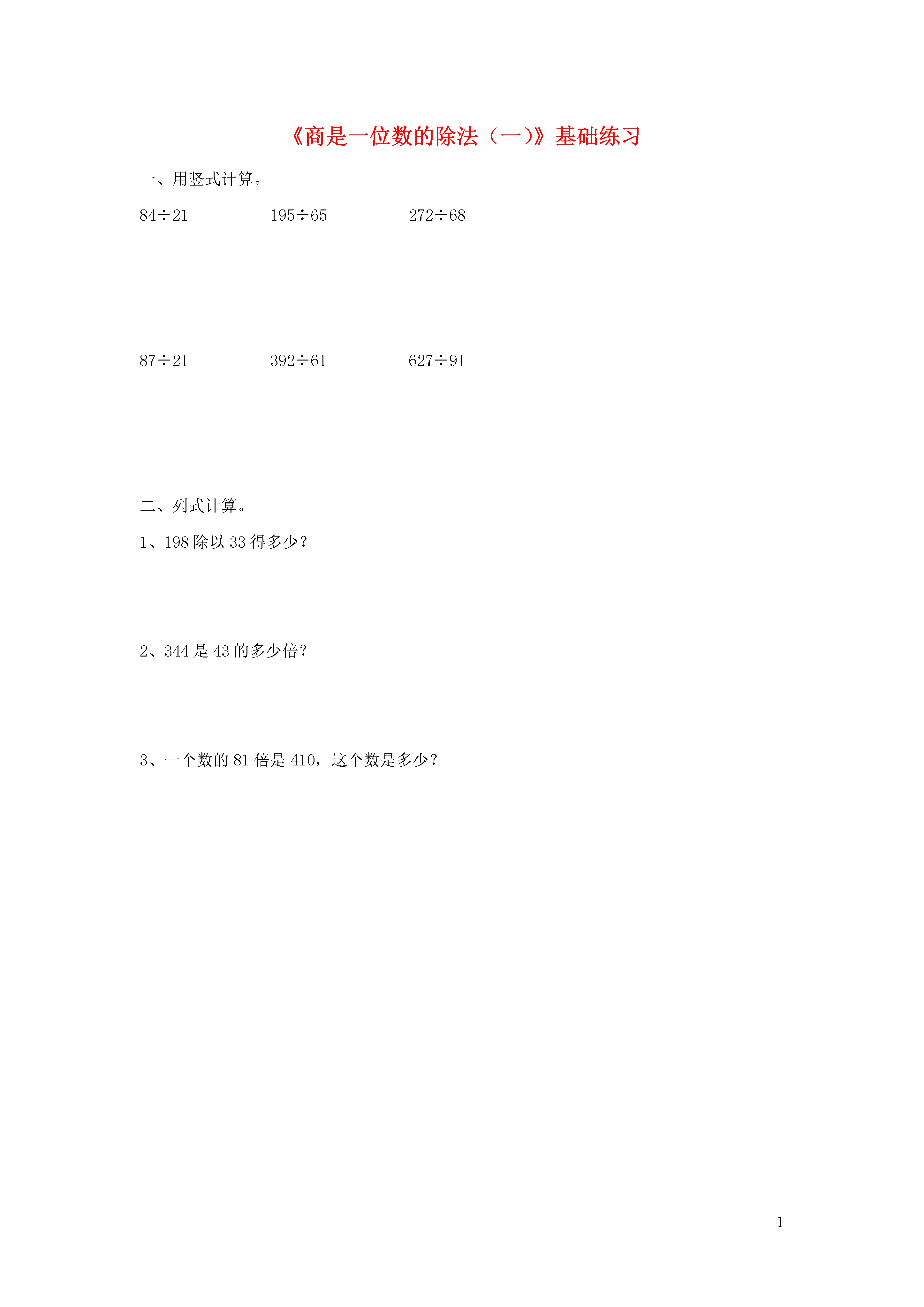 《商是一位数的除法（一)》基础练习

一、用竖式计算。

$84÷21$　　$195÷65$　　$272÷68$

$87÷21$　　$392÷61$　　$627÷91$

二、列式计算。

1、198 除以 33 得多少？

2、344 是 43 的多少倍？

3、一个数的 81 倍是 410，这个数是多少？

1